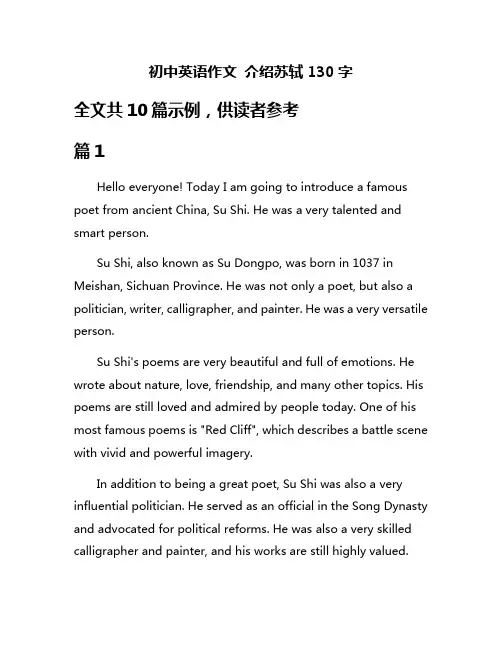 初中英语作文 介绍苏轼 130 字

全文共 10 篇示例，供读者参考

篇 1

Hello everyone! Today I am going to introduce a famous poet from ancient China, Su Shi. He was a very talented and smart person.

Su Shi, also known as Su Dongpo, was born in 1037 in Meishan, Sichuan Province. He was not only a poet, but also a politician, writer, calligrapher, and painter. He was a very versatile person.

Su Shi's poems are very beautiful and full of emotions. He wrote about nature, love, friendship, and many other topics. His poems are still loved and admired by people today. One of his most famous poems is "Red Cliff", which describes a battle scene with vivid and powerful imagery.

In addition to being a great poet, Su Shi was also a very influential politician. He served as an official in the Song Dynasty and advocated for political reforms. He was also a very skilled calligrapher and painter, and his works are still highly valued.